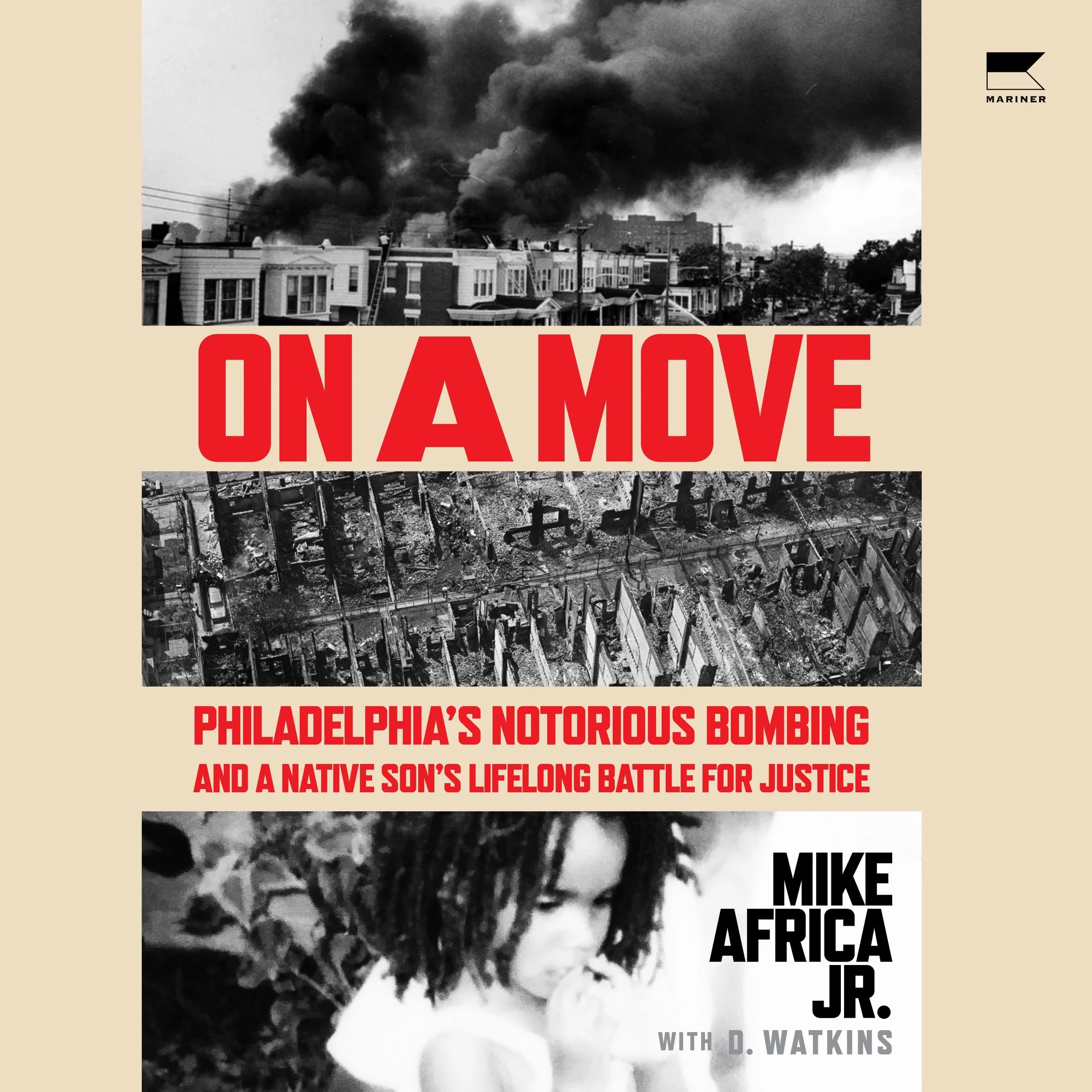 MARINER

ON A MOVE

PHILADELPHIA'S NOTORIOUS BOMBING
AND A NATIVE SON'S LIFELONG BATTLE FOR JUSTICE

MIKE
AFRICA
JR.
WITH D. WATKINS